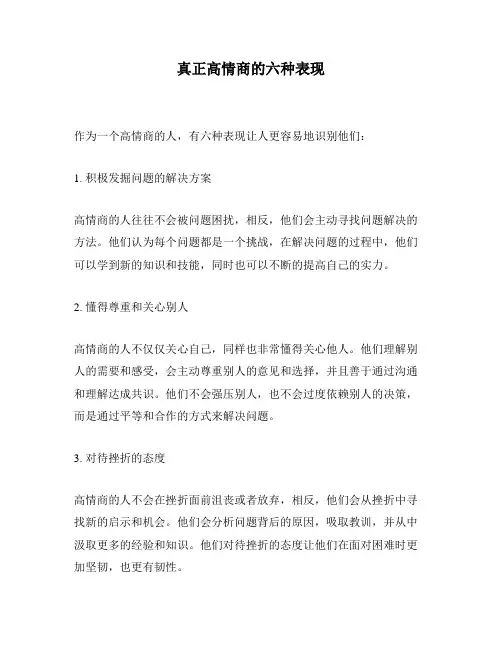 真正高情商的六种表现

作为一个高情商的人，有六种表现让人更容易地识别他们：

1. 积极发掘问题的解决方案

高情商的人往往不会被问题困扰，相反，他们会主动寻找问题解决的方法。他们认为每个问题都是一个挑战，在解决问题的过程中，他们可以学到新的知识和技能，同时也可以不断的提高自己的实力。

2. 懂得尊重和关心别人

高情商的人不仅仅关心自己，同样也非常懂得关心他人。他们理解别人的需要和感受，会主动尊重别人的意见和选择，并且善于通过沟通和理解达成共识。他们不会强压别人，也不会过度依赖别人的决策，而是通过平等和合作的方式来解决问题。

3. 对待挫折的态度

高情商的人不会在挫折面前沮丧或者放弃，相反，他们会从挫折中寻找新的启示和机会。他们会分析问题背后的原因，吸取教训，并从中汲取更多的经验和知识。他们对待挫折的态度让他们在面对困难时更加坚韧，也更有韧性。